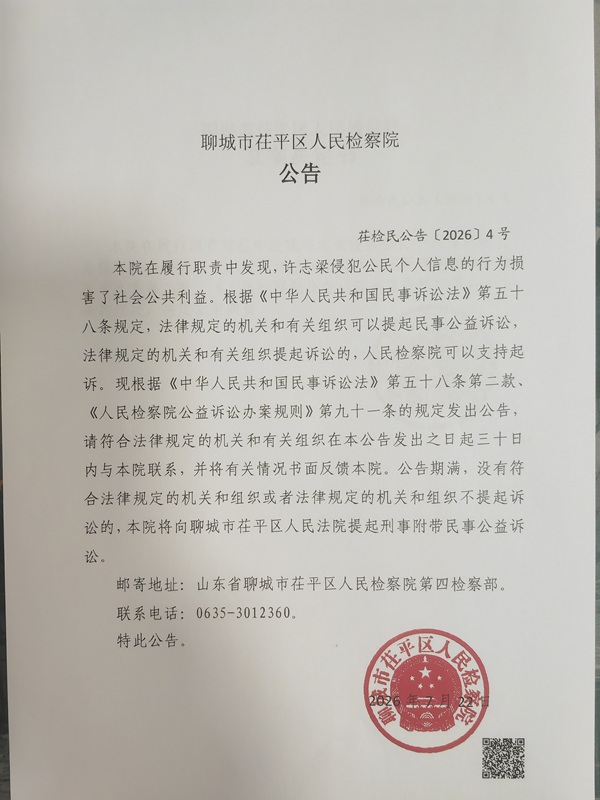 聊城市茌平区人民检察院
公告

茌检民公告〔2026〕4号

本院在履行职责中发现，许志梁侵犯公民个人信息的行为损害了社会公共利益。根据《中华人民共和国民事诉讼法》第五十八条规定，法律规定的机关和有关组织可以提起民事公益诉讼，法律规定的机关和有关组织提起诉讼的，人民检察院可以支持起诉。现根据《中华人民共和国民事诉讼法》第五十八条第二款、《人民检察院公益诉讼办案规则》第九十一条的规定发出公告，请符合法律规定的机关和有关组织在本公告发出之日起三十日内与本院联系，并将有关情况书面反馈本院。公告期满，没有符合法律规定的机关和组织或者法律规定的机关和组织不提起诉讼的，本院将向聊城市茌平区人民法院提起刑事附带民事公益诉讼。

邮寄地址：山东省聊城市茌平区人民检察院第四检察部。

联系电话：0635-3012360。

特此公告。

聊城市茌平区人民检察院

2026年7月22日